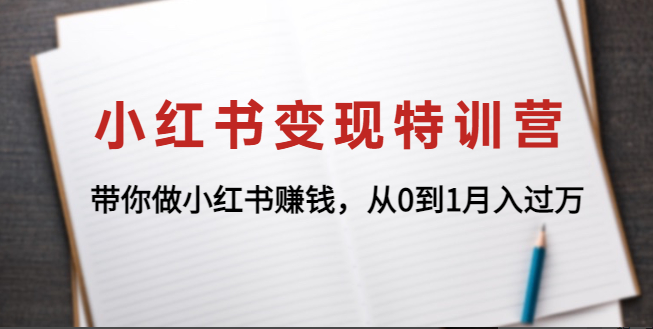 小红书变现特训营

带你做小红书赚钱，从0到1月入过万